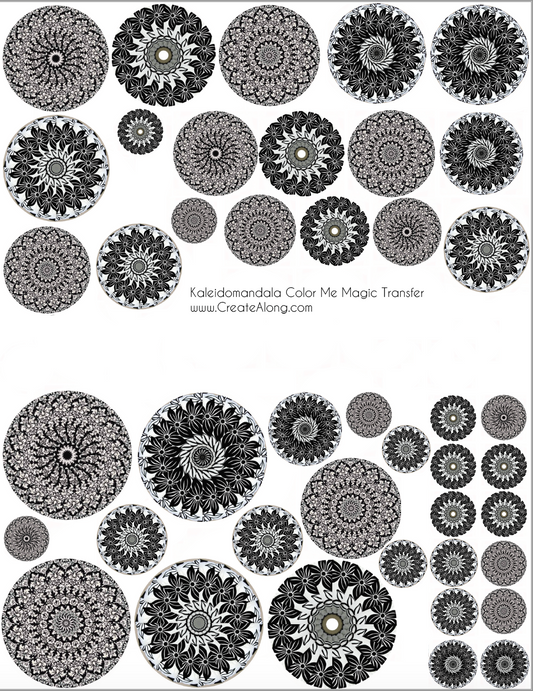 Kaleidomandala Color Me Magic Transfer
www.CreateAlong.com